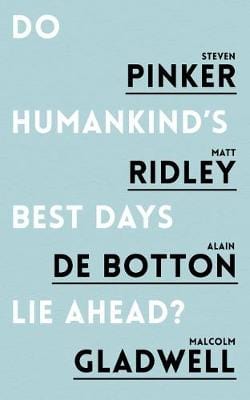 DO

STEVEN
PINKER

HUMANKIND'S

MATT
RIDLEY

BEST DAYS

ALAIN
DE BOTTON

LIE AHEAD?

MALCOLM
GLADWELL